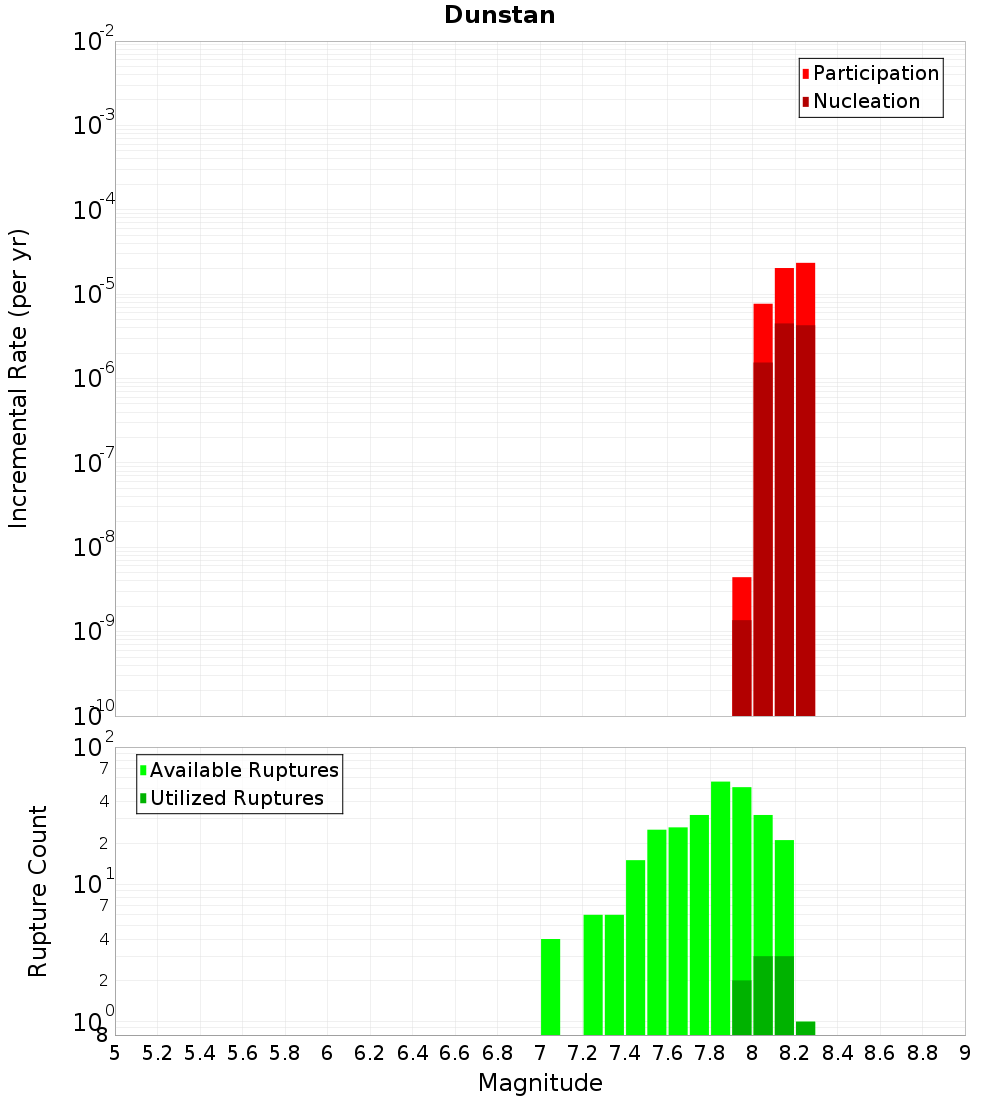 Dunstan

Incremental Rate (per yr)

$10^{-2}$
$10^{-3}$
$10^{-4}$
$10^{-5}$
$10^{-6}$
$10^{-7}$
$10^{-8}$
$10^{-9}$
$10^{-10}$

Participation
Nucleation

Rupture Count

$10^{2}$
7
4
2
$10^{1}$
7
4
2
$10^{0}$
8

Available Ruptures
Utilized Ruptures

5 5.2 5.4 5.6 5.8 6 6.2 6.4 6.6 6.8 7 7.2 7.4 7.6 7.8 8 8.2 8.4 8.6 8.8 9

Magnitude